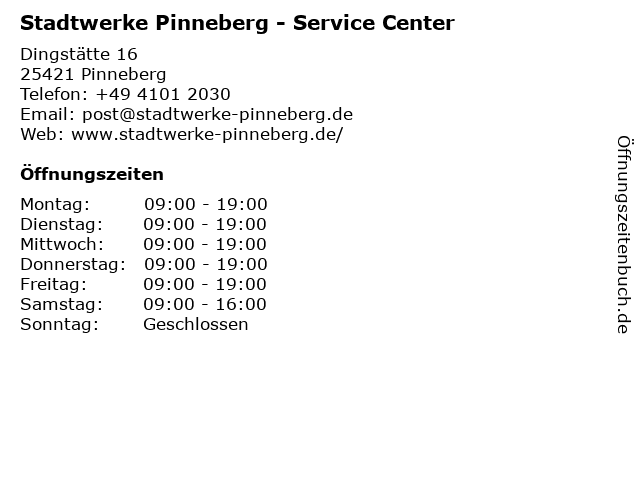 Stadtwerke Pinneberg - Service Center

Dingstätte 16
25421 Pinneberg
Telefon: +49 4101 2030
Email: post@stadtwerke-pinneberg.de
Web: www.stadtwerke-pinneberg.de/

Öffnungszeiten

Montag: 09:00 - 19:00
Dienstag: 09:00 - 19:00
Mittwoch: 09:00 - 19:00
Donnerstag: 09:00 - 19:00
Freitag: 09:00 - 19:00
Samstag: 09:00 - 16:00
Sonntag: Geschlossen

Öffnungszeitenbuch.de